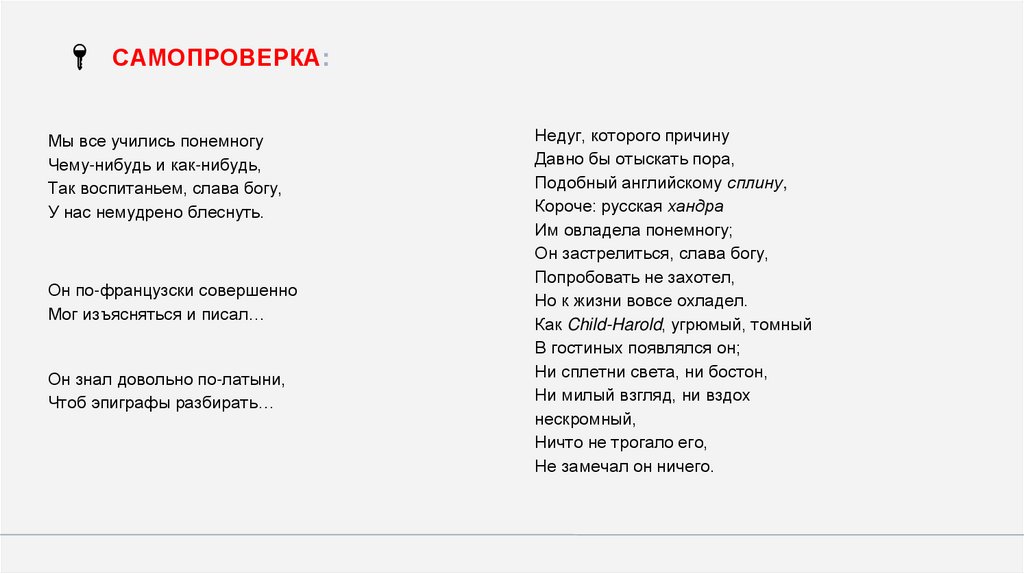 САМОПРОВЕРКА:

Мы все учились понемногу
Чему-нибудь и как-нибудь,
Так воспитаньем, слава богу,
У нас немудрено блеснуть.

Он по-французски совершенно
Мог изъясняться и писал…

Он знал довольно по-латыни,
Чтоб эпиграфы разбирать…

Недуг, которого причину
Давно бы отыскать пора,
Подобный английскому сплину,
Короче: русская хандра
Им овладела понемногу;
Он застрелиться, слава богу,
Попробовать не захотел,
Но к жизни вовсе охладел.
Как Child-Harold, угрюмый, томный
В гостиных появлялся он;
Ни сплетни света, ни бостон,
Ни милый взгляд, ни вздох нескромный,
Ничто не трогало его,
Не замечал он ничего.